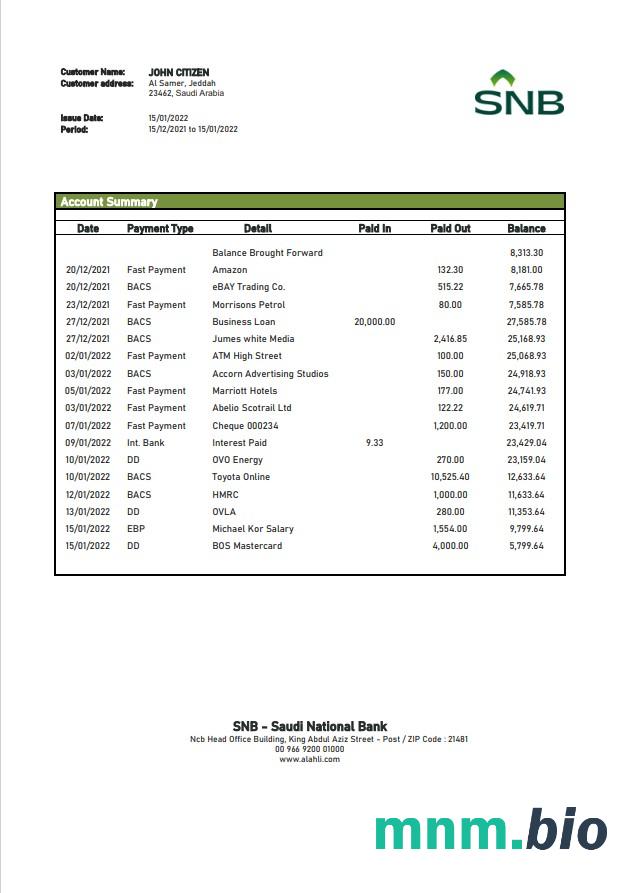 Customer Name: JOHN CITIZEN
Customer address: Al Samer, Jeddah
23462, Saudi Arabia

Issue Date: 15/01/2022
Period: 15/12/2021 to 15/01/2022

SNB

Account Summary

| Date | Payment Type | Detail | Paid In | Paid Out | Balance |
|---|---|---|---|---|---|
| | | Balance Brought Forward | | | 8,313.30 |
| 20/12/2021 | Fast Payment | Amazon | | 132.30 | 8,181.00 |
| 20/12/2021 | BACS | eBAY Trading Co. | | 515.22 | 7,665.78 |
| 23/12/2021 | Fast Payment | Morrisons Petrol | | 80.00 | 7,585.78 |
| 27/12/2021 | BACS | Business Loan | 20,000.00 | | 27,585.78 |
| 27/12/2021 | BACS | Jumes white Media | | 2,416.85 | 25,168.93 |
| 02/01/2022 | Fast Payment | ATM High Street | | 100.00 | 25,068.93 |
| 03/01/2022 | BACS | Accorn Advertising Studios | | 150.00 | 24,918.93 |
| 05/01/2022 | Fast Payment | Marriott Hotels | | 177.00 | 24,741.93 |
| 03/01/2022 | Fast Payment | Abelio Scotrail Ltd | | 122.22 | 24,619.71 |
| 07/01/2022 | Fast Payment | Cheque 000234 | | 1,200.00 | 23,419.71 |
| 09/01/2022 | Int. Bank | Interest Paid | 9.33 | | 23,429.04 |
| 10/01/2022 | DD | OVO Energy | | 270.00 | 23,159.04 |
| 10/01/2022 | BACS | Toyota Online | | 10,525.40 | 12,633.64 |
| 12/01/2022 | BACS | HMRC | | 1,000.00 | 11,633.64 |
| 13/01/2022 | DD | OVLA | | 280.00 | 11,353.64 |
| 15/01/2022 | EBP | Michael Kor Salary | | 1,554.00 | 9,799.64 |
| 15/01/2022 | DD | BOS Mastercard | | 4,000.00 | 5,799.64 |

SNB - Saudi National Bank
Ncb Head Office Building, King Abdul Aziz Street - Post / ZIP Code : 21481
00 966 9200 01000
www.alahli.com

mnm.bio